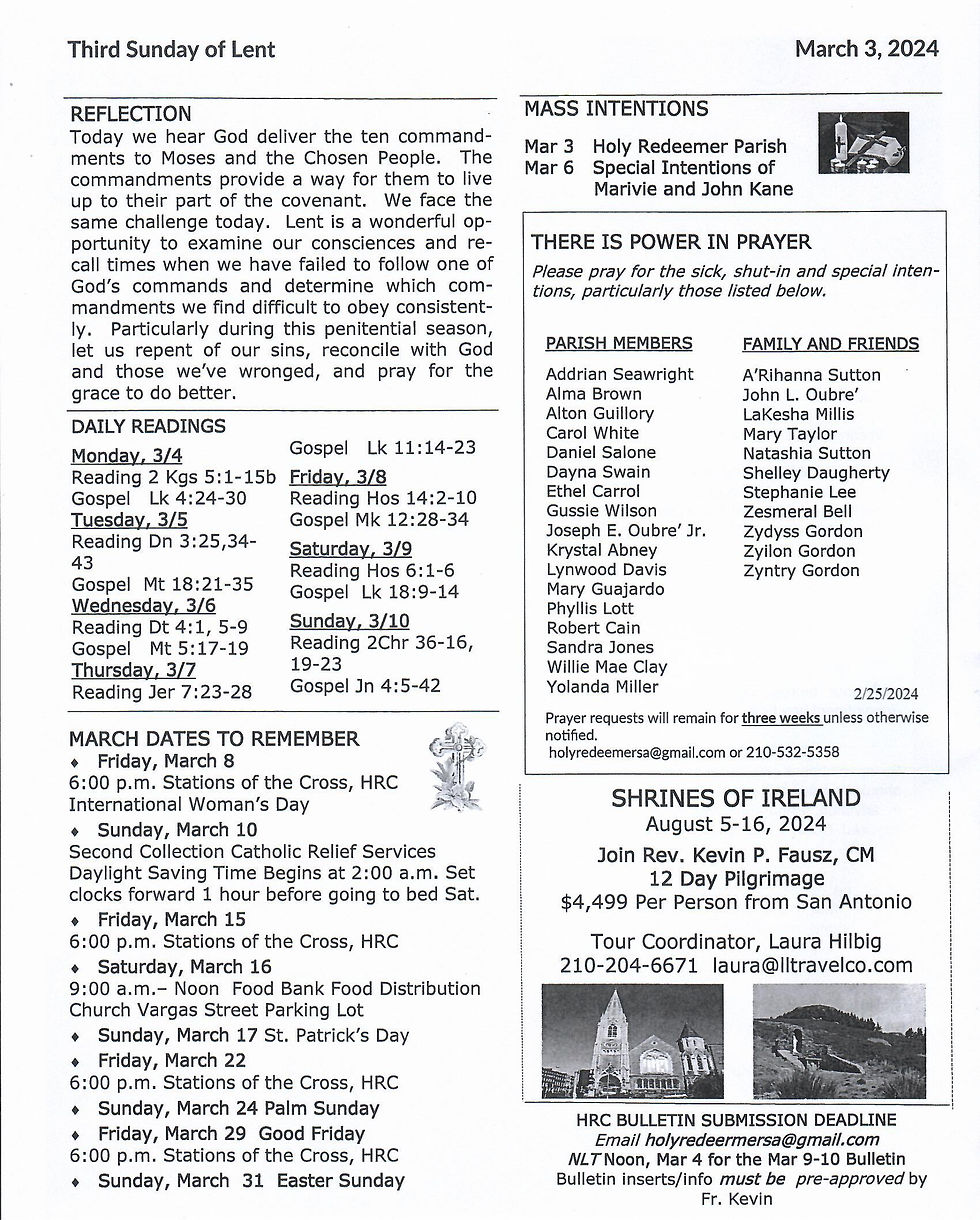 Third Sunday of Lent

March 3, 2024

REFLECTION
Today we hear God deliver the ten commandments to Moses and the Chosen People. The commandments provide a way for them to live up to their part of the covenant. We face the same challenge today. Lent is a wonderful opportunity to examine our consciences and recall times when we have failed to follow one of God's commands and determine which commandments we find difficult to obey consistently. Particularly during this penitential season, let us repent of our sins, reconcile with God and those we've wronged, and pray for the grace to do better.

DAILY READINGS
Monday, 3/4
Reading 2 Kgs 5:1-15b
Gospel Lk 4:24-30
Tuesday, 3/5
Reading Dn 3:25,34-43
Gospel Mt 18:21-35
Wednesday, 3/6
Reading Dt 4:1, 5-9
Gospel Mt 5:17-19
Thursday, 3/7
Reading Jer 7:23-28
Gospel Lk 11:14-23
Friday, 3/8
Reading Hos 14:2-10
Gospel Mk 12:28-34
Saturday, 3/9
Reading Hos 6:1-6
Gospel Lk 18:9-14
Sunday, 3/10
Reading 2Chr 36-16, 19-23
Gospel Jn 4:5-42

MARCH DATES TO REMEMBER
♦ Friday, March 8
6:00 p.m. Stations of the Cross, HRC
International Woman's Day
♦ Sunday, March 10
Second Collection Catholic Relief Services
Daylight Saving Time Begins at 2:00 a.m. Set clocks forward 1 hour before going to bed Sat.
♦ Friday, March 15
6:00 p.m. Stations of the Cross, HRC
♦ Saturday, March 16
9:00 a.m.– Noon Food Bank Food Distribution Church Vargas Street Parking Lot
♦ Sunday, March 17 St. Patrick's Day
♦ Friday, March 22
6:00 p.m. Stations of the Cross, HRC
♦ Sunday, March 24 Palm Sunday
♦ Friday, March 29 Good Friday
6:00 p.m. Stations of the Cross, HRC
♦ Sunday, March 31 Easter Sunday

MASS INTENTIONS
Mar 3 Holy Redeemer Parish
Mar 6 Special Intentions of Marivie and John Kane

THERE IS POWER IN PRAYER
Please pray for the sick, shut-in and special intentions, particularly those listed below.

PARISH MEMBERS
Addrian Seawright
Alma Brown
Alton Guillory
Carol White
Daniel Salone
Dayna Swain
Ethel Carrol
Gussie Wilson
Joseph E. Oubre' Jr.
Krystal Abney
Lynwood Davis
Mary Guajardo
Phyllis Lott
Robert Cain
Sandra Jones
Willie Mae Clay
Yolanda Miller

FAMILY AND FRIENDS
A'Rihanna Sutton
John L. Oubre'
LaKesha Millis
Mary Taylor
Natashia Sutton
Shelley Daugherty
Stephanie Lee
Zesmeral Bell
Zydyss Gordon
Zyilon Gordon
Zyntry Gordon

2/25/2024
Prayer requests will remain for three weeks unless otherwise notified.
holyredeemersa@gmail.com or 210-532-5358

SHRINES OF IRELAND
August 5-16, 2024
Join Rev. Kevin P. Fausz, CM
12 Day Pilgrimage
$4,499 Per Person from San Antonio
Tour Coordinator, Laura Hilbig
210-204-6671 laura@lltravelco.com

HRC BULLETIN SUBMISSION DEADLINE
Email holyredeermersa@gmail.com
NLT Noon, Mar 4 for the Mar 9-10 Bulletin
Bulletin inserts/info must be pre-approved by Fr. Kevin